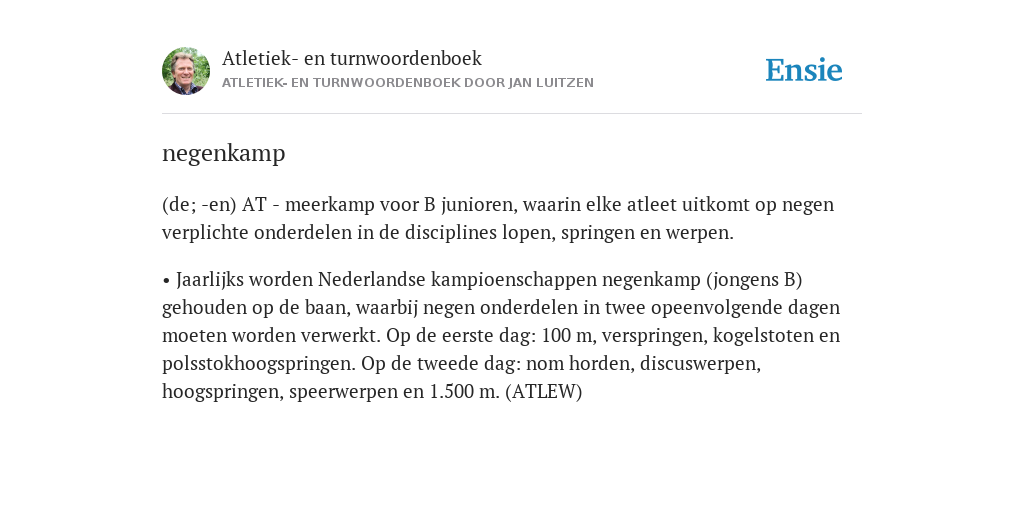 Atletiek- en turnwoordenboek
ATLETIEK- EN TURNWOORDENBOEK DOOR JAN LUITZEN

Ensie

negenkamp

(de; -en) AT - meerkamp voor B junioren, waarin elke atleet uitkomt op negen verplichte onderdelen in de disciplines lopen, springen en werpen.

• Jaarlijks worden Nederlandse kampioenschappen negenkamp (jongens B) gehouden op de baan, waarbij negen onderdelen in twee opeenvolgende dagen moeten worden verwerkt. Op de eerste dag: 100 m, verspringen, kogelstoten en polsstokhoogspringen. Op de tweede dag: nom horden, discuswerpen, hoogspringen, speerwerpen en 1.500 m. (ATLEW)